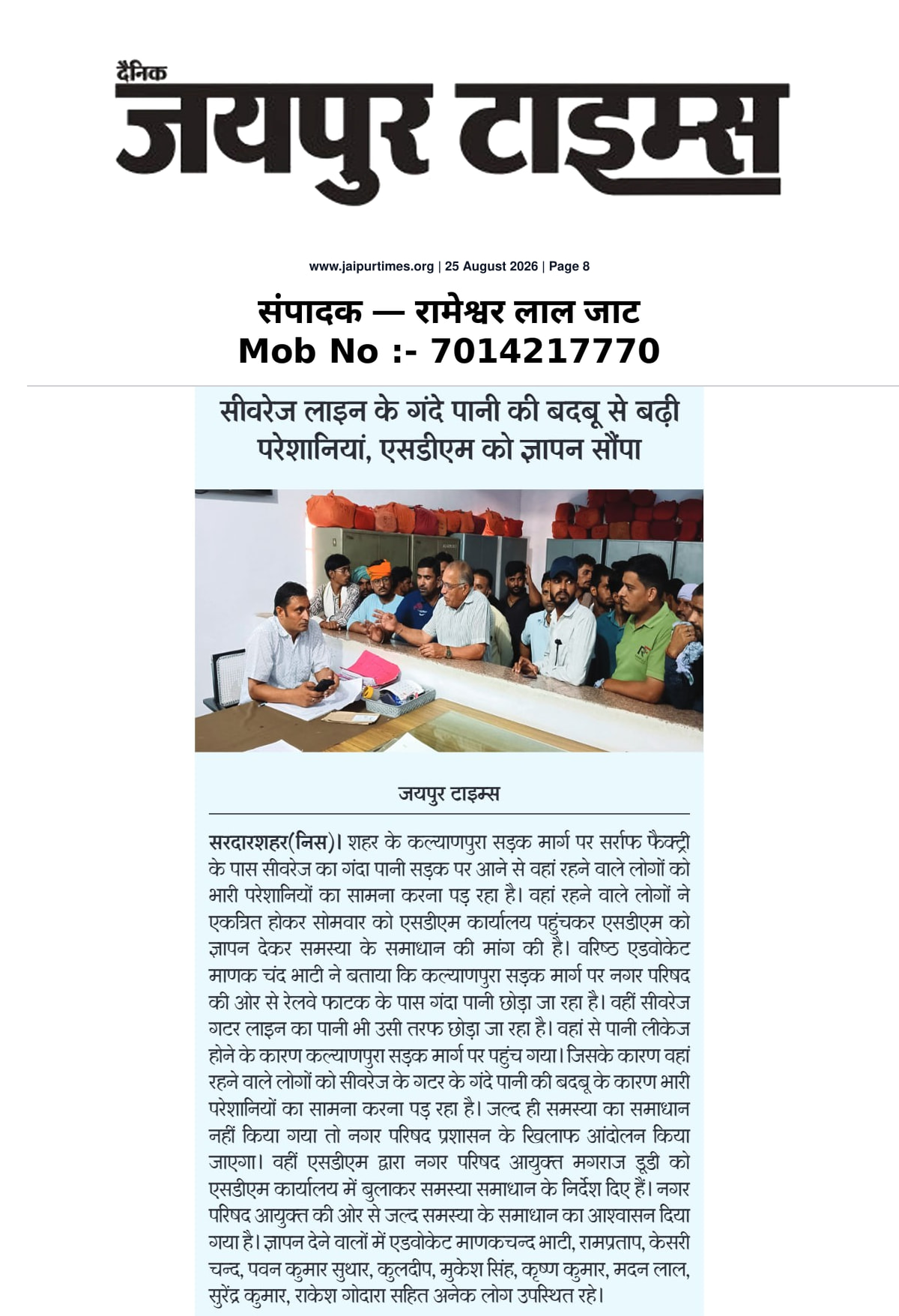 दैनिक
जयपुर टाइम्स

www.jaipurtimes.org | 25 August 2026 | Page 8

संपादक — रामेश्वर लाल जाट
Mob No :- 7014217770

सीवरेज लाइन के गंदे पानी की बदबू से बढ़ी परेशानियां, एसडीएम को ज्ञापन सौंपा

जयपुर टाइम्स

सरदारशहर(निस)। शहर के कल्याणपुरा सड़क मार्ग पर सर्राफ फैक्ट्री के पास सीवरेज का गंदा पानी सड़क पर आने से वहां रहने वाले लोगों को भारी परेशानियों का सामना करना पड़ रहा है। वहां रहने वाले लोगों ने एकत्रित होकर सोमवार को एसडीएम कार्यालय पहुंचकर एसडीएम को ज्ञापन देकर समस्या के समाधान की मांग की है। वरिष्ठ एडवोकेट माणक चंद भाटी ने बताया कि कल्याणपुरा सड़क मार्ग पर नगर परिषद की ओर से रेलवे फाटक के पास गंदा पानी छोड़ा जा रहा है। वहीं सीवरेज गटर लाइन का पानी भी उसी तरफ छोड़ा जा रहा है। वहां से पानी लीकेज होने के कारण कल्याणपुरा सड़क मार्ग पर पहुंच गया। जिसके कारण वहां रहने वाले लोगों को सीवरेज के गटर के गंदे पानी की बदबू के कारण भारी परेशानियों का सामना करना पड़ रहा है। जल्द ही समस्या का समाधान नहीं किया गया तो नगर परिषद प्रशासन के खिलाफ आंदोलन किया जाएगा। वहीं एसडीएम द्वारा नगर परिषद आयुक्त मगराज डूडी को एसडीएम कार्यालय में बुलाकर समस्या समाधान के निर्देश दिए हैं। नगर परिषद आयुक्त की ओर से जल्द समस्या के समाधान का आश्वासन दिया गया है। ज्ञापन देने वालों में एडवोकेट माणकचन्द भाटी, रामप्रताप, केसरी चन्द, पवन कुमार सुथार, कुलदीप, मुकेश सिंह, कृष्ण कुमार, मदन लाल, सुरेंद्र कुमार, राकेश गोदारा सहित अनेक लोग उपस्थित रहे।